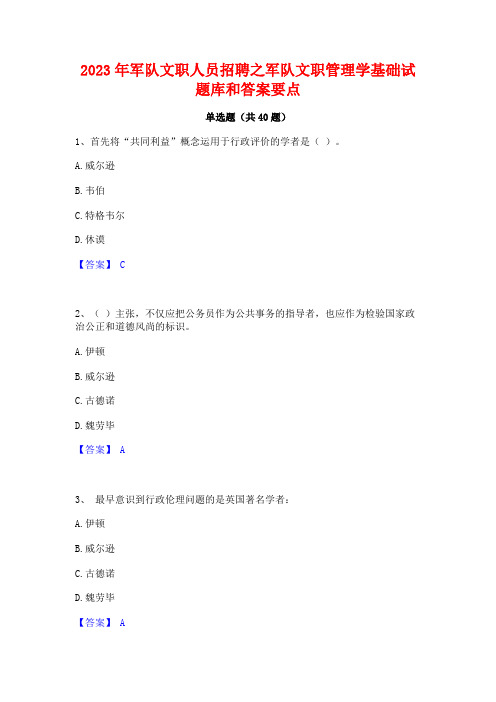 2023 年军队文职人员招聘之军队文职管理学基础试题库和答案要点

单选题（共 40 题）

1、首先将“共同利益”概念运用于行政评价的学者是（ ）。

A. 威尔逊

B. 韦伯

C. 特格韦尔

D. 休谟

【答案】 C

2、（ ）主张，不仅应把公务员作为公共事务的指导者，也应作为检验国家政治公正和道德风尚的标识。

A. 伊顿

B. 威尔逊

C. 古德诺

D. 魏劳毕

【答案】 A

3、 最早意识到行政伦理问题的是英国著名学者：

A. 伊顿

B. 威尔逊

C. 古德诺

D. 魏劳毕

【答案】 A